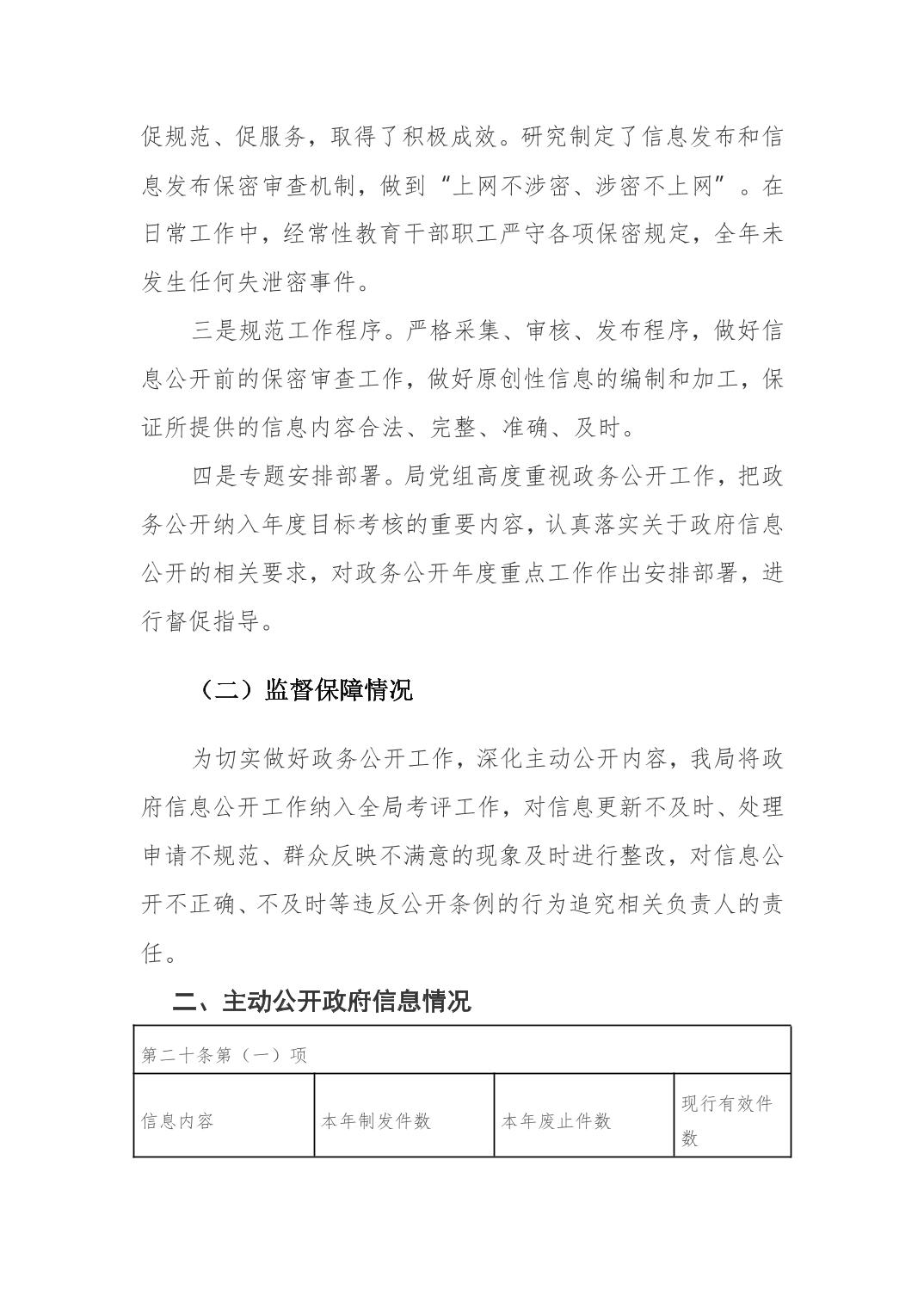 促规范、促服务，取得了积极成效。研究制定了信息发布和信息发布保密审查机制，做到“上网不涉密、涉密不上网”。在日常工作中，经常性教育干部职工严守各项保密规定，全年未发生任何失泄密事件。

三是规范工作程序。严格采集、审核、发布程序，做好信息公开前的保密审查工作，做好原创性信息的编制和加工，保证所提供的信息内容合法、完整、准确、及时。

四是专题安排部署。局党组高度重视政务公开工作，把政务公开纳入年度目标考核的重要内容，认真落实关于政府信息公开的相关要求，对政务公开年度重点工作作出安排部署，进行督促指导。

（二）监督保障情况

为切实做好政务公开工作，深化主动公开内容，我局将政府信息公开工作纳入全局考评工作，对信息更新不及时、处理申请不规范、群众反映不满意的现象及时进行整改，对信息公开不正确、不及时等违反公开条例的行为追究相关负责人的责任。

二、主动公开政府信息情况

| 第二十条第（一）项 | | | |
|---|---|---|---|
| 信息内容 | 本年制发件数 | 本年废止件数 | 现行有效件数 |